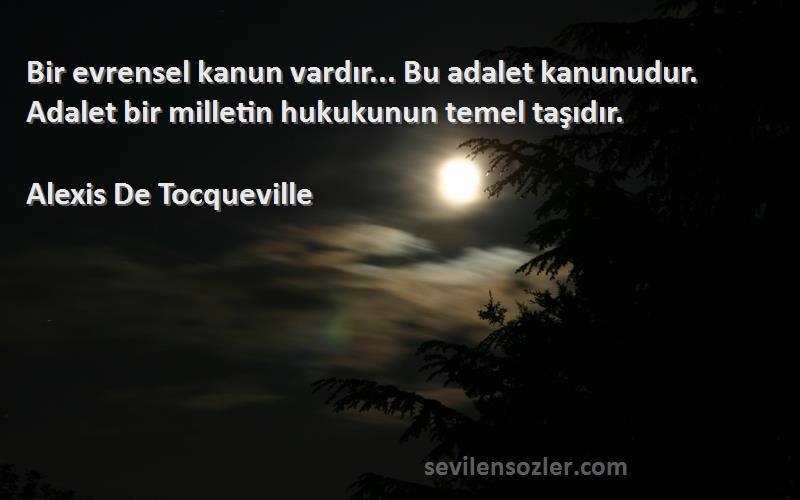 Bir evrensel kanun vardır... Bu adalet kanunudur. Adalet bir milletin hukukunun temel taşıdır.

Alexis De Tocqueville

sevilensozler.com